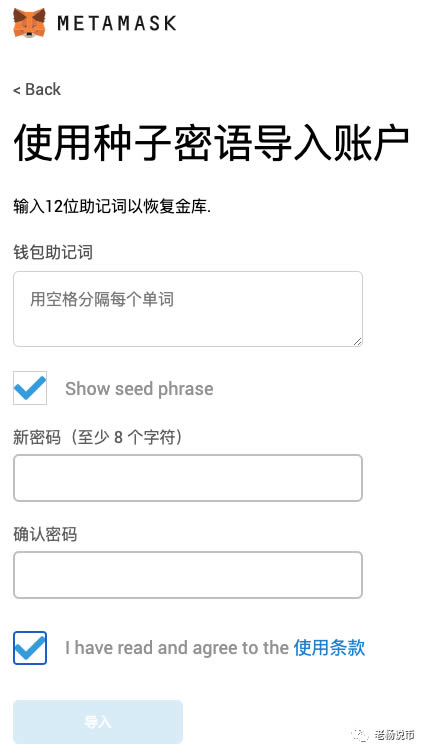 METAMASK

< Back

使用种子密语导入账户

输入12位助记词以恢复金库.

钱包助记词

用空格分隔每个单词

Show seed phrase

新密码（至少 8 个字符）

确认密码

I have read and agree to the 使用条款

导入

老杨说币